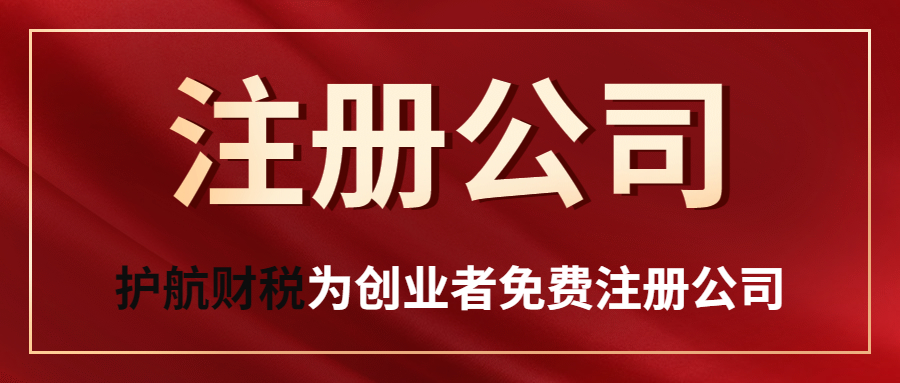 注册公司

护航财税为创业者免费注册公司